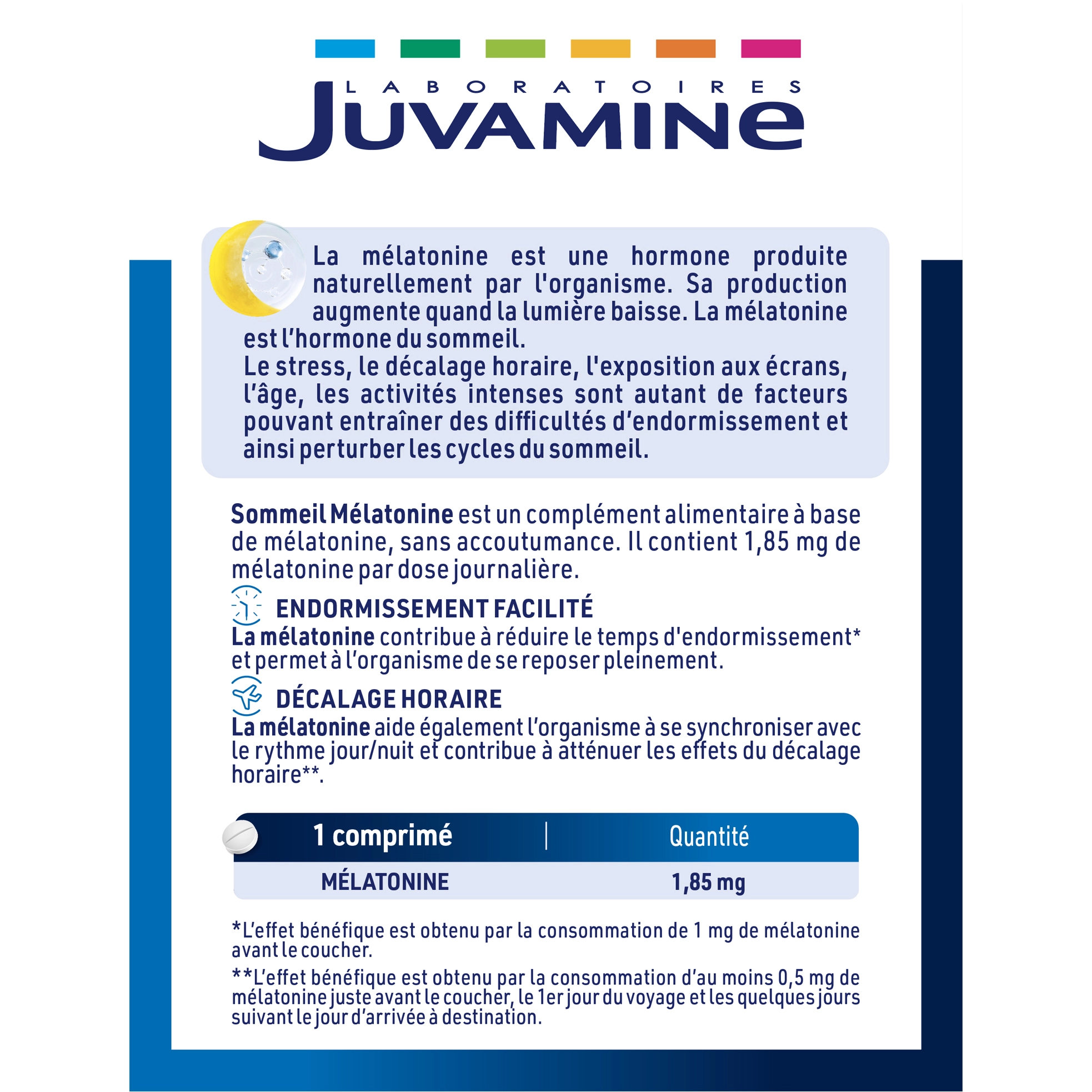 LABORATOIRES
JUVAMINE

La mélatonine est une hormone produite naturellement par l'organisme. Sa production augmente quand la lumière baisse. La mélatonine est l'hormone du sommeil.
Le stress, le décalage horaire, l'exposition aux écrans, l'âge, les activités intenses sont autant de facteurs pouvant entraîner des difficultés d'endormissement et ainsi perturber les cycles du sommeil.

Sommeil Mélatonine est un complément alimentaire à base de mélatonine, sans accoutumance. Il contient 1,85 mg de mélatonine par dose journalière.

ENDORMISSEMENT FACILITÉ
La mélatonine contribue à réduire le temps d'endormissement* et permet à l'organisme de se reposer pleinement.

DÉCALAGE HORAIRE
La mélatonine aide également l'organisme à se synchroniser avec le rythme jour/nuit et contribue à atténuer les effets du décalage horaire**.

| 1 comprimé | Quantité |
|---|---|
| MÉLATONINE | 1,85 mg |

*L'effet bénéfique est obtenu par la consommation de 1 mg de mélatonine avant le coucher.

**L'effet bénéfique est obtenu par la consommation d'au moins 0,5 mg de mélatonine juste avant le coucher, le 1er jour du voyage et les quelques jours suivant le jour d'arrivée à destination.